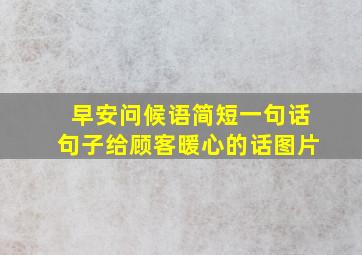 早安问候语简短一句话
句子给顾客暖心的话图片